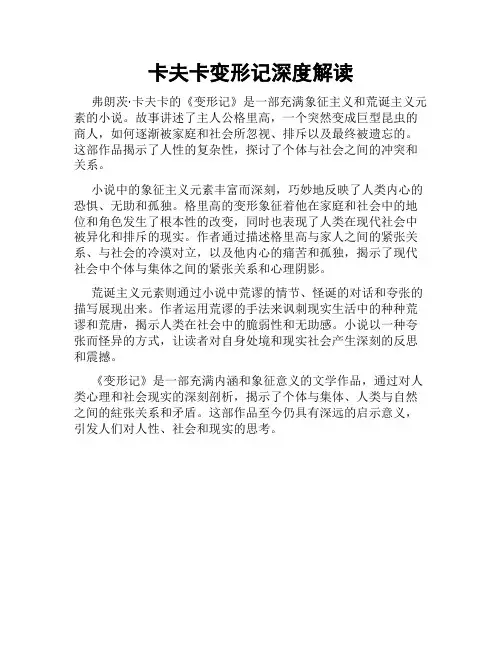 卡夫卡变形记深度解读

弗朗茨·卡夫卡的《变形记》是一部充满象征主义和荒诞主义元素的小说。故事讲述了主人公格里高，一个突然变成巨型昆虫的商人，如何逐渐被家庭和社会所忽视、排斥以及最终被遗忘的。这部作品揭示了人性的复杂性，探讨了个体与社会之间的冲突和关系。

小说中的象征主义元素丰富而深刻，巧妙地反映了人类内心的恐惧、无助和孤独。格里高的变形象征着他在家庭和社会中的地位和角色发生了根本性的改变，同时也表现了人类在现代社会中被异化和排斥的现实。作者通过描述格里高与家人之间的紧张关系、与社会的冷漠对立，以及他内心的痛苦和孤独，揭示了现代社会中个体与集体之间的紧张关系和心理阴影。

荒诞主义元素则通过小说中荒谬的情节、怪诞的对话和夸张的描写展现出来。作者运用荒谬的手法来讽刺现实生活中的种种荒谬和荒唐，揭示人类在社会中的脆弱性和无助感。小说以一种夸张而怪异的方式，让读者对自身处境和现实社会产生深刻的反思和震撼。

《变形记》是一部充满内涵和象征意义的文学作品，通过对人类心理和社会现实的深刻剖析，揭示了个体与集体、人类与自然之间的紧张关系和矛盾。这部作品至今仍具有深远的启示意义，引发人们对人性、社会和现实的思考。